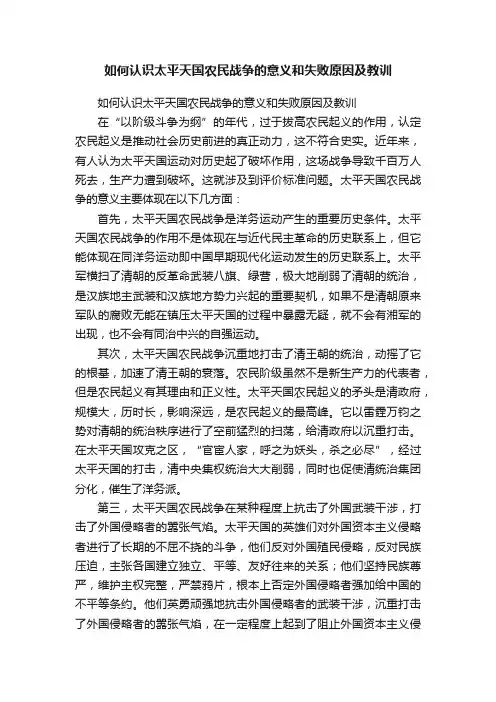 如何认识太平天国农民战争的意义和失败原因及教训

如何认识太平天国农民战争的意义和失败原因及教训

在“以阶级斗争为纲”的年代，过于拔高农民起义的作用，认定农民起义是推动社会历史前进的真正动力，这不符合史实。近年来，有人认为太平天国运动对历史起了破坏作用，这场战争导致千百万人死去，生产力遭到破坏。这就涉及到评价标准问题。太平天国农民战争的意义主要体现在以下几方面：

首先，太平天国农民战争是洋务运动产生的重要历史条件。太平天国农民战争的作用不是体现在与近代民主革命的历史联系上，但它能体现在同洋务运动即中国早期现代化运动发生的历史联系上。太平军横扫了清朝的反革命武装八旗、绿营，极大地削弱了清朝的统治，是汉族地主武装和汉族地方势力兴起的重要契机，如果不是清朝原来军队的腐败无能在镇压太平天国的过程中暴露无疑，就不会有湘军的出现，也不会有同治中兴的自强运动。

其次，太平天国农民战争沉重地打击了清王朝的统治，动摇了它的根基，加速了清王朝的衰落。农民阶级虽然不是新生产力的代表者，但是农民起义有其理由和正义性。太平天国农民起义的矛头是清政府，规模大，历时长，影响深远，是农民起义的最高峰。它以雷霆万钧之势对清朝的统治秩序进行了空前猛烈的扫荡，给清政府以沉重打击。在太平天国攻克之区，“官宦人家，呼之为妖头，杀之必尽”，经过太平天国的打击，清中央集权统治大大削弱，同时也促使清统治集团分化，催生了洋务派。

第三，太平天国农民战争在某种程度上抗击了外国武装干涉，打击了外国侵略者的嚣张气焰。太平天国的英雄们对外国资本主义侵略者进行了长期的不屈不挠的斗争，他们反对外国殖民侵略，反对民族压迫，主张各国建立独立、平等、友好往来的关系；他们坚持民族尊严，维护主权完整，严禁鸦片，根本上否定外国侵略者强加给中国的不平等条约。他们英勇顽强地抗击外国侵略者的武装干涉，沉重打击了外国侵略者的嚣张气焰，在一定程度上起到了阻止外国资本主义侵